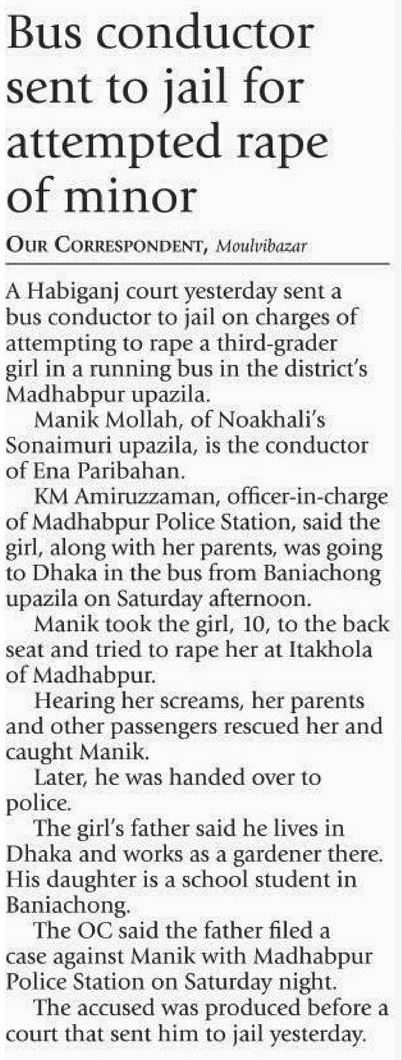 Bus conductor sent to jail for attempted rape of minor

OUR CORRESPONDENT, Moulvibazar

A Habiganj court yesterday sent a bus conductor to jail on charges of attempting to rape a third-grader girl in a running bus in the district's Madhabpur upazila.

Manik Mollah, of Noakhali's Sonaimuri upazila, is the conductor of Ena Paribahan.

KM Amiruzzaman, officer-in-charge of Madhabpur Police Station, said the girl, along with her parents, was going to Dhaka in the bus from Baniachong upazila on Saturday afternoon.

Manik took the girl, 10, to the back seat and tried to rape her at Itakhola of Madhabpur.

Hearing her screams, her parents and other passengers rescued her and caught Manik.

Later, he was handed over to police.

The girl's father said he lives in Dhaka and works as a gardener there. His daughter is a school student in Baniachong.

The OC said the father filed a case against Manik with Madhabpur Police Station on Saturday night.

The accused was produced before a court that sent him to jail yesterday.